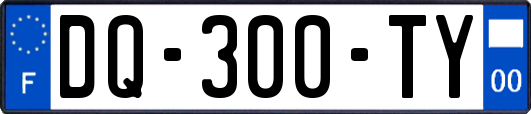 F
DQ-300-TY
00